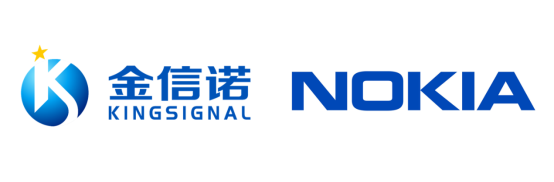 金信诺
KINGSIGNAL

NOKIA